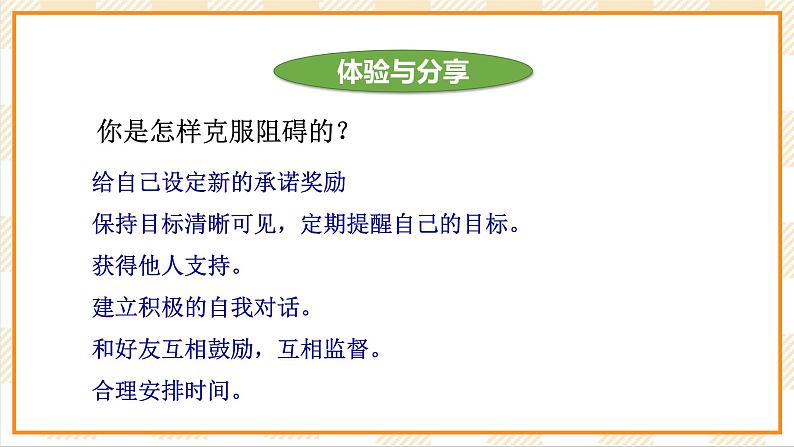 体验与分享

你是怎样克服阻碍的？

给自己设定新的承诺奖励

保持目标清晰可见，定期提醒自己的目标。

获得他人支持。

建立积极的自我对话。

和好友互相鼓励，互相监督。

合理安排时间。